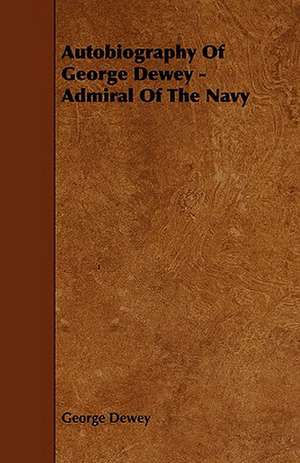 Autobiography Of George Dewey - Admiral Of The Navy

George Dewey